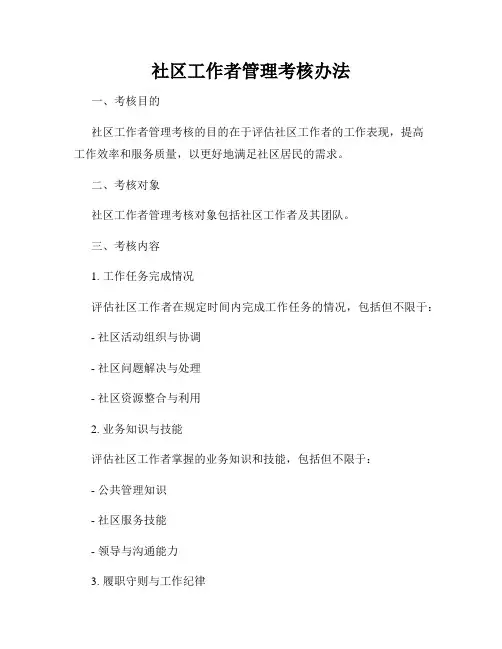 社区工作者管理考核办法

一、考核目的

社区工作者管理考核的目的在于评估社区工作者的工作表现，提高工作效率和服务质量，以更好地满足社区居民的需求。

二、考核对象

社区工作者管理考核对象包括社区工作者及其团队。

三、考核内容

1. 工作任务完成情况

评估社区工作者在规定时间内完成工作任务的情况，包括但不限于：

- 社区活动组织与协调

- 社区问题解决与处理

- 社区资源整合与利用

2. 业务知识与技能

评估社区工作者掌握的业务知识和技能，包括但不限于：

- 公共管理知识

- 社区服务技能

- 领导与沟通能力

3. 履职守则与工作纪律